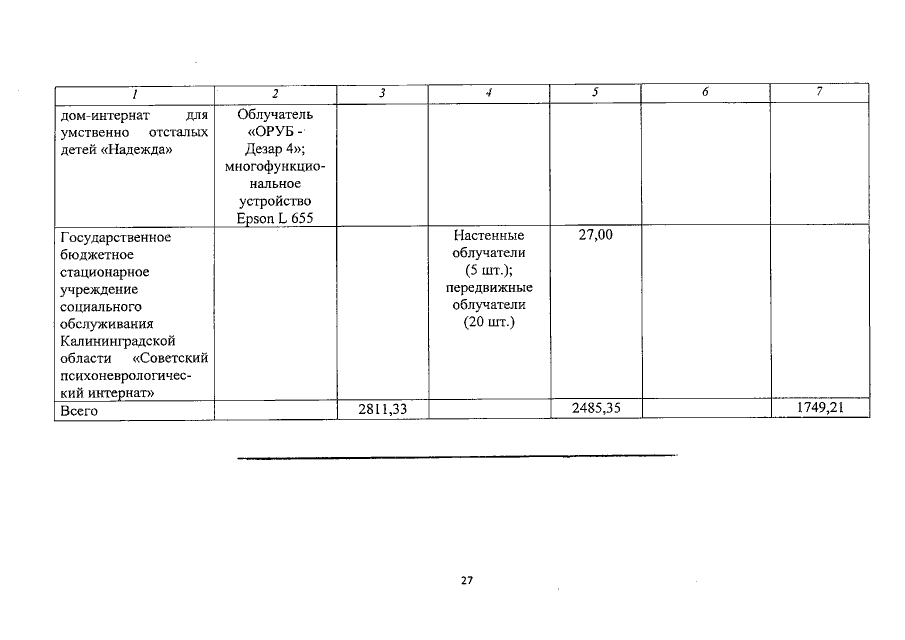 | 1 | 2 | 3 | 4 | 5 | 6 | 7 |
|---|---|---|---|---|---|---|
| дом-интернат для умственно отсталых детей «Надежда» | Облучатель «ОРУБ - Дезар 4»; многофункциональное устройство Epson L 655 | | | | | |
| Государственное бюджетное стационарное учреждение социального обслуживания Калининградской области «Советский психоневрологический интернат» | | | Настенные облучатели (5 шт.); передвижные облучатели (20 шт.) | 27,00 | | |
| Всего | | 2811,33 | | 2485,35 | | 1749,21 |

27